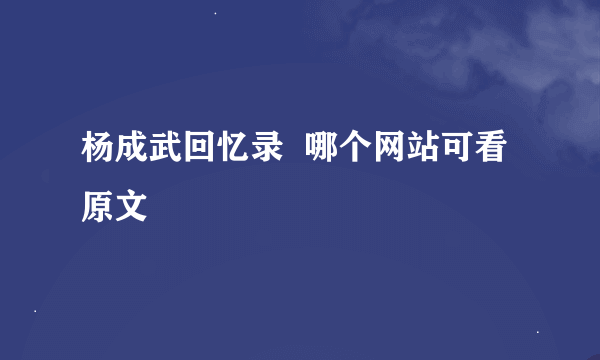 杨成武回忆录 哪个网站可看原文